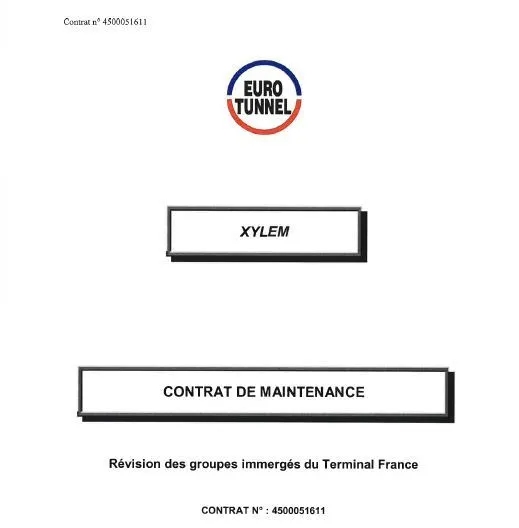 Contrat n° 4500051611

EURO
TUNNEL

XYLEM

CONTRAT DE MAINTENANCE

Révision des groupes immergés du Terminal France

CONTRAT N° : 4500051611